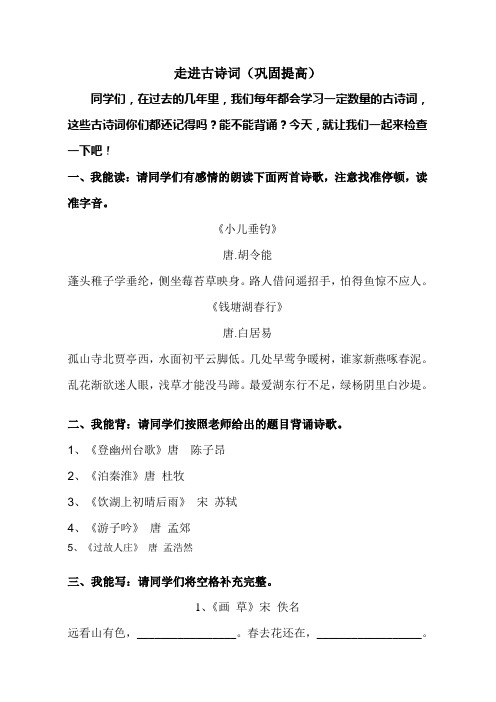 走进古诗词（巩固提高）

同学们，在过去的几年里，我们每年都会学习一定数量的古诗词，这些古诗词你们都还记得吗？能不能背诵？今天，就让我们一起来检查一下吧！

一、我能读：请同学们有感情的朗读下面两首诗歌，注意找准停顿，读准字音。

《小儿垂钓》

唐.胡令能

蓬头稚子学垂纶，侧坐莓苔草映身。路人借问遥招手，怕得鱼惊不应人。

《钱塘湖春行》

唐.白居易

孤山寺北贾亭西，水面初平云脚低。几处早莺争暖树，谁家新燕啄春泥。乱花渐欲迷人眼，浅草才能没马蹄。最爱湖东行不足，绿杨阴里白沙堤。

二、我能背：请同学们按照老师给出的题目背诵诗歌。

1、《登幽州台歌》唐　陈子昂

2、《泊秦淮》唐 杜牧

3、《饮湖上初晴后雨》　宋 苏轼

4、《游子吟》　唐　孟郊

5、《过故人庄》　唐 孟浩然

三、我能写：请同学们将空格补充完整。

1、《画 草》宋 佚名

远看山有色，________________。春去花还在，________________。